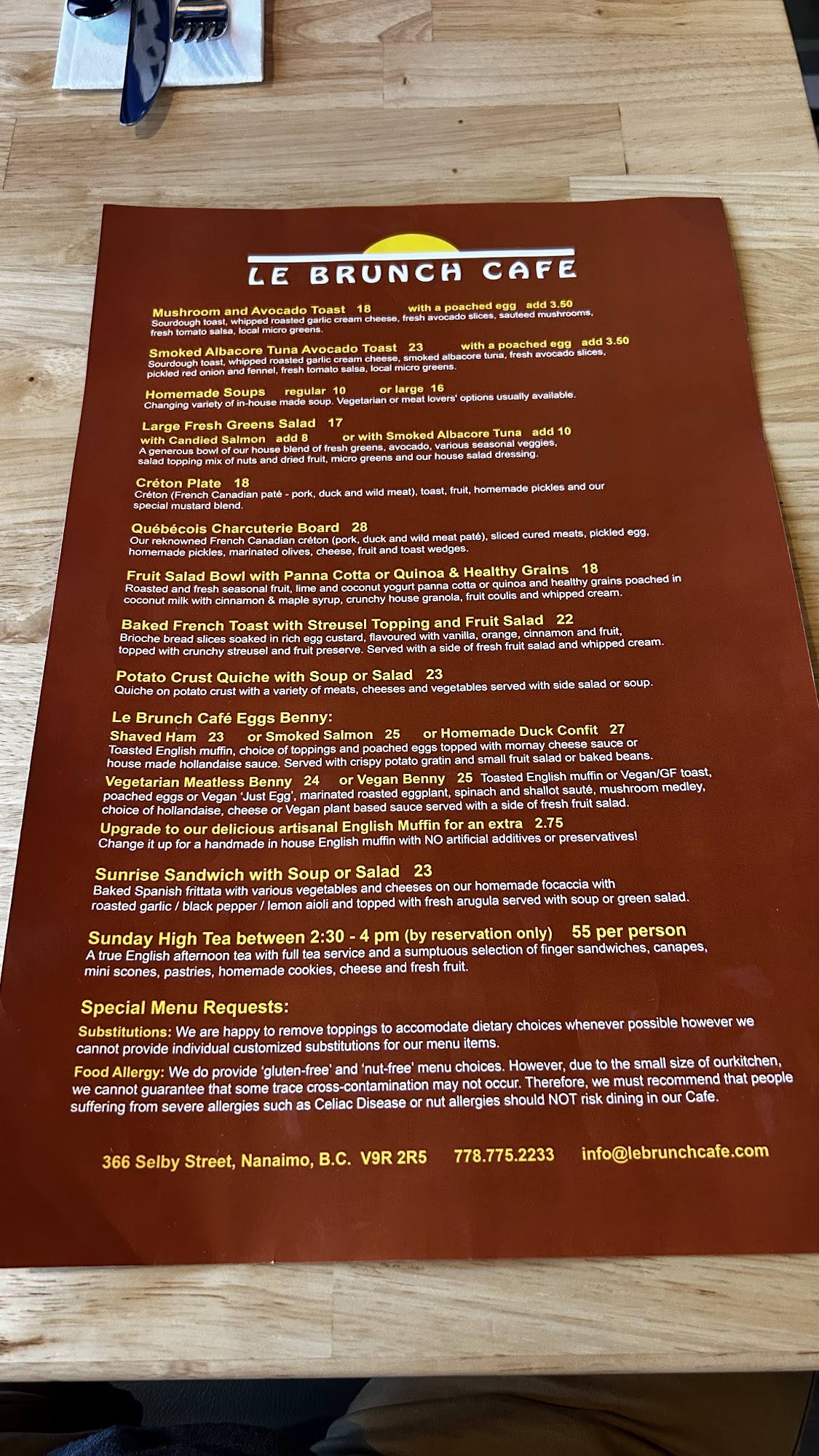 LE BRUNCH CAFE

Mushroom and Avocado Toast 18 with a poached egg add 3.50
Sourdough toast, whipped roasted garlic cream cheese, fresh avocado slices, sauteed mushrooms, fresh tomato salsa, local micro greens.

Smoked Albacore Tuna Avocado Toast 23 with a poached egg add 3.50
Sourdough toast, whipped roasted garlic cream cheese, smoked albacore tuna, fresh avocado slices, pickled red onion and fennel, fresh tomato salsa, local micro greens.

Homemade Soups regular 10 or large 16
Changing variety of in-house made soup. Vegetarian or meat lovers' options usually available.

Large Fresh Greens Salad 17
with Candied Salmon add 8 or with Smoked Albacore Tuna add 10
A generous bowl of our house blend of fresh greens, avocado, various seasonal veggies, salad topping mix of nuts and dried fruit, micro greens and our house salad dressing.

Créton Plate 18
Créton (French Canadian paté - pork, duck and wild meat), toast, fruit, homemade pickles and our special mustard blend.

Québécois Charcuterie Board 28
Our reknowned French Canadian créton (pork, duck and wild meat paté), sliced cured meats, pickled egg, homemade pickles, marinated olives, cheese, fruit and toast wedges.

Fruit Salad Bowl with Panna Cotta or Quinoa & Healthy Grains 18
Roasted and fresh seasonal fruit, lime and coconut yogurt panna cotta or quinoa and healthy grains poached in coconut milk with cinnamon & maple syrup, crunchy house granola, fruit coulis and whipped cream.

Baked French Toast with Streusel Topping and Fruit Salad 22
Brioche bread slices soaked in rich egg custard, flavoured with vanilla, orange, cinnamon and fruit, topped with crunchy streusel and fruit preserve. Served with a side of fresh fruit salad and whipped cream.

Potato Crust Quiche with Soup or Salad 23
Quiche on potato crust with a variety of meats, cheeses and vegetables served with side salad or soup.

Le Brunch Café Eggs Benny:
Shaved Ham 23 or Smoked Salmon 25 or Homemade Duck Confit 27
Toasted English muffin, choice of toppings and poached eggs topped with mornay cheese sauce or house made hollandaise sauce. Served with crispy potato gratin and small fruit salad or baked beans.
Vegetarian Meatless Benny 24 or Vegan Benny 25 Toasted English muffin or Vegan/GF toast, poached eggs or Vegan 'Just Egg', marinated roasted eggplant, spinach and shallot sauté, mushroom medley, choice of hollandaise, cheese or Vegan plant based sauce served with a side of fresh fruit salad.
Upgrade to our delicious artisanal English Muffin for an extra 2.75
Change it up for a handmade in house English muffin with NO artificial additives or preservatives!

Sunrise Sandwich with Soup or Salad 23
Baked Spanish frittata with various vegetables and cheeses on our homemade focaccia with roasted garlic / black pepper / lemon aioli and topped with fresh arugula served with soup or green salad.

Sunday High Tea between 2:30 - 4 pm (by reservation only) 55 per person
A true English afternoon tea with full tea service and a sumptuous selection of finger sandwiches, canapes, mini scones, pastries, homemade cookies, cheese and fresh fruit.

Special Menu Requests:
Substitutions: We are happy to remove toppings to accomodate dietary choices whenever possible however we cannot provide individual customized substitutions for our menu items.
Food Allergy: We do provide 'gluten-free' and 'nut-free' menu choices. However, due to the small size of ourkitchen, we cannot guarantee that some trace cross-contamination may not occur. Therefore, we must recommend that people suffering from severe allergies such as Celiac Disease or nut allergies should NOT risk dining in our Cafe.

366 Selby Street, Nanaimo, B.C. V9R 2R5 778.775.2233 info@lebrunchcafe.com